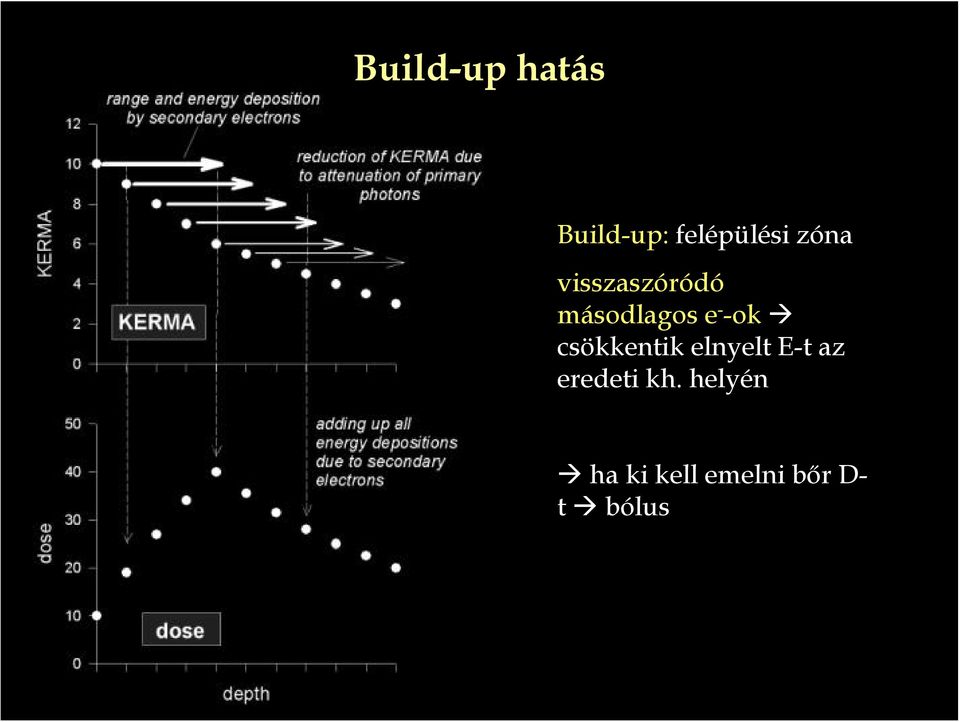 Build-up hatás

range and energy deposition by secondary electrons

reduction of KERMA due to attenuation of primary photons

12
10
8
6
4
2
0

KERMA

KERMA

adding up all energy depositions due to secondary electrons

50
40
30
20
10
0

dose

dose

depth

Build-up: felépülési zóna

visszaszóródó másodlagos $e^-$-ok → csökkentik elnyelt E-t az eredeti kh. helyén

→ ha ki kell emelni bőr D-t → bólus